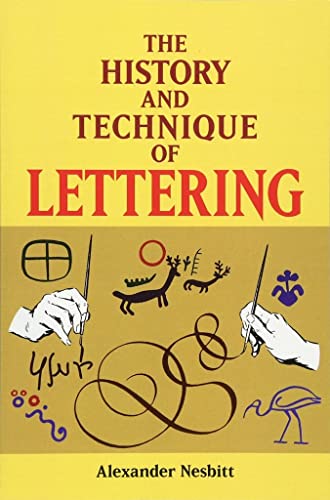 THE
HISTORY
AND
TECHNIQUE
OF
LETTERING

Alexander Nesbitt